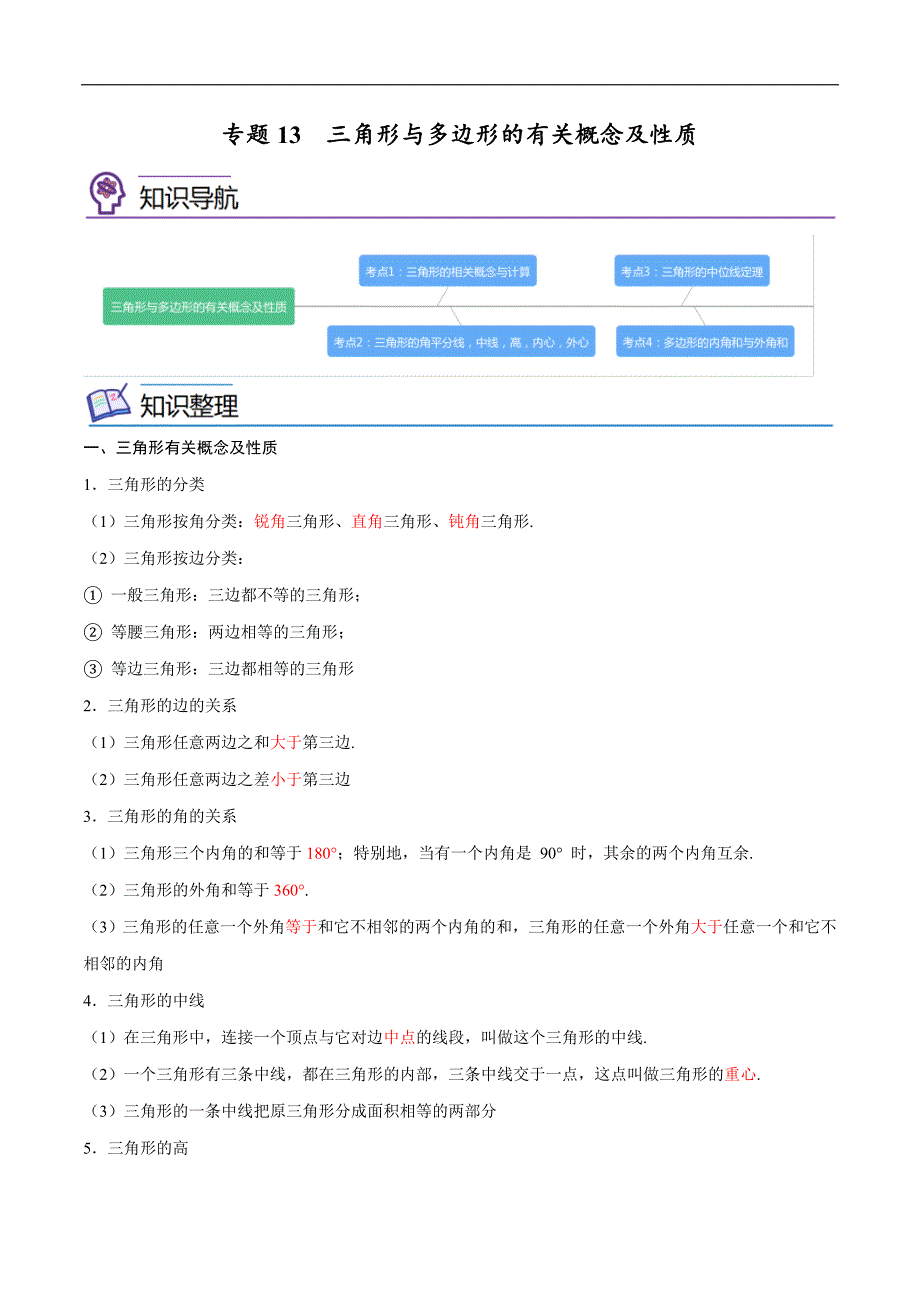 专题 13　三角形与多边形的有关概念及性质

知识导航

三角形与多边形的有关概念及性质

考点1：三角形的相关概念与计算

考点2：三角形的角平分线，中线，高，内心，外心

考点3：三角形的中位线定理

考点4：多边形的内角和与外角和

知识整理

一、三角形有关概念及性质

1．三角形的分类

（1）三角形按角分类：锐角三角形、直角三角形、钝角三角形.

（2）三角形按边分类：

① 一般三角形：三边都不等的三角形；

② 等腰三角形：两边相等的三角形；

③ 等边三角形：三边都相等的三角形

2．三角形的边的关系

（1）三角形任意两边之和大于第三边.

（2）三角形任意两边之差小于第三边

3．三角形的角的关系

（1）三角形三个内角的和等于 180°；特别地，当有一个内角是 90° 时，其余的两个内角互余.

（2）三角形的外角和等于 360°.

（3）三角形的任意一个外角等于和它不相邻的两个内角的和，三角形的任意一个外角大于任意一个和它不相邻的内角

4．三角形的中线

（1）在三角形中，连接一个顶点与它对边中点的线段，叫做这个三角形的中线.

（2）一个三角形有三条中线，都在三角形的内部，三条中线交于一点，这点叫做三角形的重心.

（3）三角形的一条中线把原三角形分成面积相等的两部分

5．三角形的高